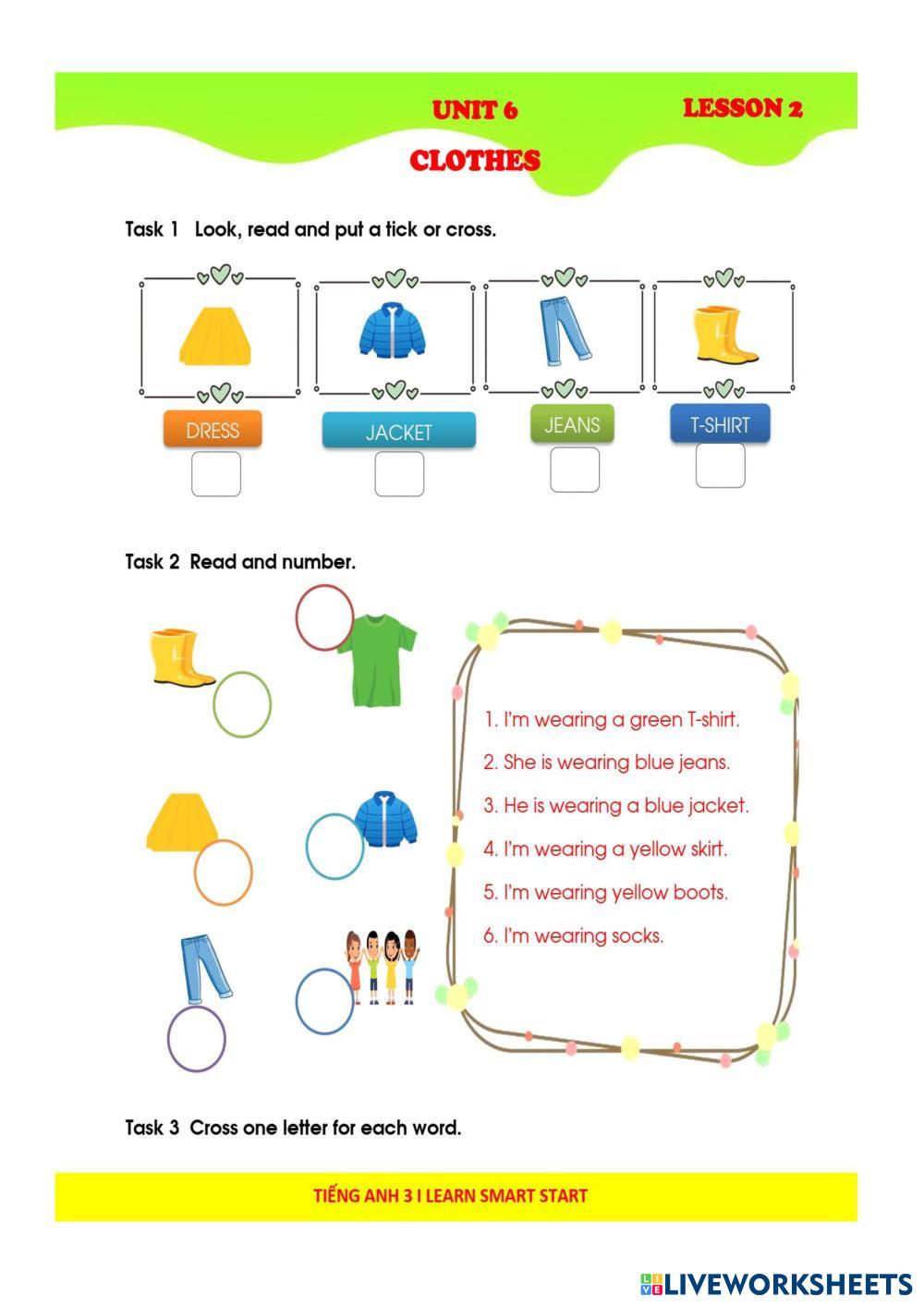 UNIT 6 LESSON 2

CLOTHES

Task 1 Look, read and put a tick or cross.

DRESS

JACKET

JEANS

T-SHIRT

Task 2 Read and number.

1. I'm wearing a green T-shirt.
2. She is wearing blue jeans.
3. He is wearing a blue jacket.
4. I'm wearing a yellow skirt.
5. I'm wearing yellow boots.
6. I'm wearing socks.

Task 3 Cross one letter for each word.

TIẾNG ANH 3 I LEARN SMART START

LIVEWORKSHEETS